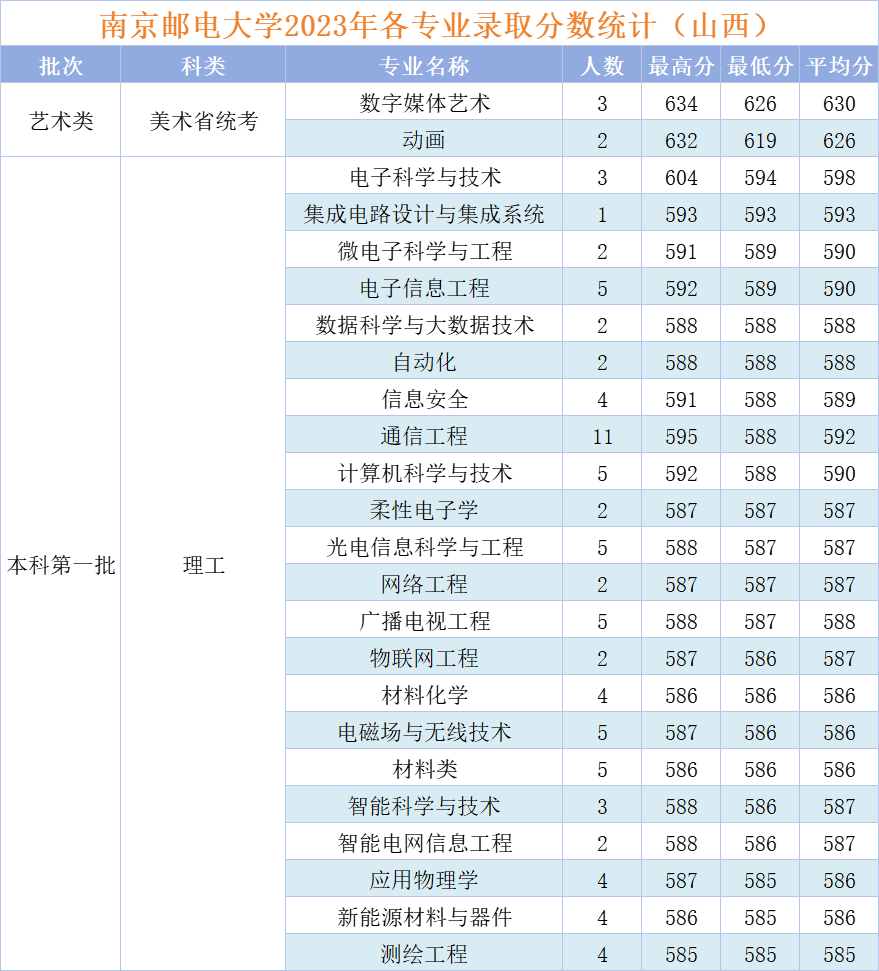 南京邮电大学2023年各专业录取分数统计（山西）

| 批次 | 科类 | 专业名称 | 人数 | 最高分 | 最低分 | 平均分 |
|---|---|---|---|---|---|---|
| 艺术类 | 美术省统考 | 数字媒体艺术 | 3 | 634 | 626 | 630 |
| | | 动画 | 2 | 632 | 619 | 626 |
| 本科第一批 | 理工 | 电子科学与技术 | 3 | 604 | 594 | 598 |
| | | 集成电路设计与集成系统 | 1 | 593 | 593 | 593 |
| | | 微电子科学与工程 | 2 | 591 | 589 | 590 |
| | | 电子信息工程 | 5 | 592 | 589 | 590 |
| | | 数据科学与大数据技术 | 2 | 588 | 588 | 588 |
| | | 自动化 | 2 | 588 | 588 | 588 |
| | | 信息安全 | 4 | 591 | 588 | 589 |
| | | 通信工程 | 11 | 595 | 588 | 592 |
| | | 计算机科学与技术 | 5 | 592 | 588 | 590 |
| | | 柔性电子学 | 2 | 587 | 587 | 587 |
| | | 光电信息科学与工程 | 5 | 588 | 587 | 587 |
| | | 网络工程 | 2 | 587 | 587 | 587 |
| | | 广播电视工程 | 5 | 588 | 587 | 588 |
| | | 物联网工程 | 2 | 587 | 586 | 587 |
| | | 材料化学 | 4 | 586 | 586 | 586 |
| | | 电磁场与无线技术 | 5 | 587 | 586 | 586 |
| | | 材料类 | 5 | 586 | 586 | 586 |
| | | 智能科学与技术 | 3 | 588 | 586 | 587 |
| | | 智能电网信息工程 | 2 | 588 | 586 | 587 |
| | | 应用物理学 | 4 | 587 | 585 | 586 |
| | | 新能源材料与器件 | 4 | 586 | 585 | 586 |
| | | 测绘工程 | 4 | 585 | 585 | 585 |